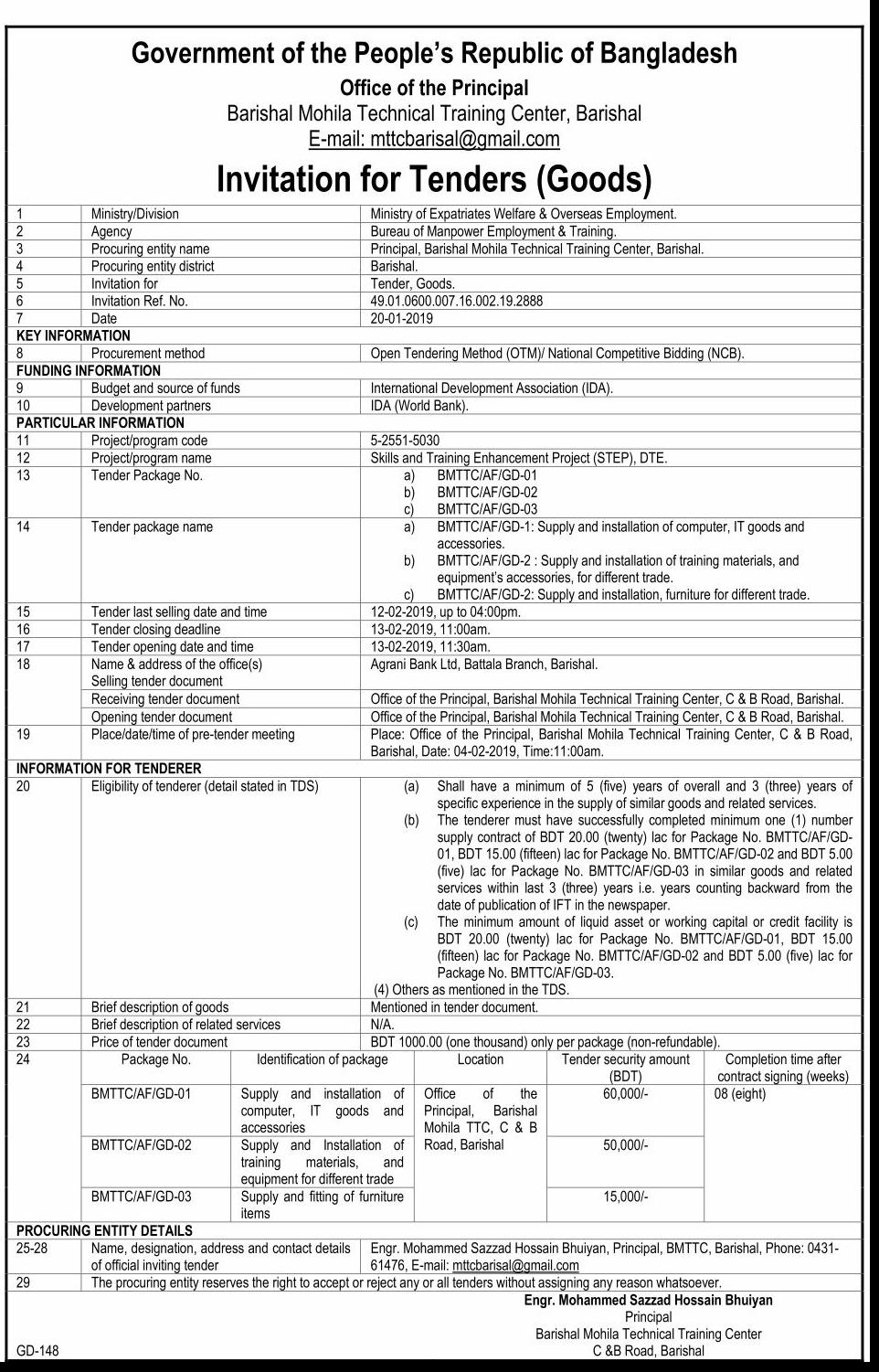 Government of the People's Republic of Bangladesh
Office of the Principal
Barishal Mohila Technical Training Center, Barishal
E-mail: mttcbarisal@gmail.com

Invitation for Tenders (Goods)

| 1 | Ministry/Division | Ministry of Expatriates Welfare & Overseas Employment. |
|---|---|---|
| 2 | Agency | Bureau of Manpower Employment & Training. |
| 3 | Procuring entity name | Principal, Barishal Mohila Technical Training Center, Barishal. |
| 4 | Procuring entity district | Barishal. |
| 5 | Invitation for | Tender, Goods. |
| 6 | Invitation Ref. No. | 49.01.0600.007.16.002.19.2888 |
| 7 | Date | 20-01-2019 |
| KEY INFORMATION | | |
| 8 | Procurement method | Open Tendering Method (OTM)/ National Competitive Bidding (NCB). |
| FUNDING INFORMATION | | |
| 9 | Budget and source of funds | International Development Association (IDA). |
| 10 | Development partners | IDA (World Bank). |
| PARTICULAR INFORMATION | | |
| 11 | Project/program code | 5-2551-5030 |
| 12 | Project/program name | Skills and Training Enhancement Project (STEP), DTE. |
| 13 | Tender Package No. | a) BMTTC/AF/GD-01 b) BMTTC/AF/GD-02 c) BMTTC/AF/GD-03 |
| 14 | Tender package name | a) BMTTC/AF/GD-1: Supply and installation of computer, IT goods and accessories. b) BMTTC/AF/GD-2 : Supply and installation of training materials, and equipment's accessories, for different trade. c) BMTTC/AF/GD-2: Supply and installation, furniture for different trade. |
| 15 | Tender last selling date and time | 12-02-2019, up to 04:00pm. |
| 16 | Tender closing deadline | 13-02-2019, 11:00am. |
| 17 | Tender opening date and time | 13-02-2019, 11:30am. |
| 18 | Name & address of the office(s) Selling tender document | Agrani Bank Ltd, Battala Branch, Barishal. |
| | Receiving tender document | Office of the Principal, Barishal Mohila Technical Training Center, C & B Road, Barishal. |
| | Opening tender document | Office of the Principal, Barishal Mohila Technical Training Center, C & B Road, Barishal. |
| 19 | Place/date/time of pre-tender meeting | Place: Office of the Principal, Barishal Mohila Technical Training Center, C & B Road, Barishal, Date: 04-02-2019, Time:11:00am. |
| INFORMATION FOR TENDERER | | |
| 20 | Eligibility of tenderer (detail stated in TDS) | (a) Shall have a minimum of 5 (five) years of overall and 3 (three) years of specific experience in the supply of similar goods and related services. (b) The tenderer must have successfully completed minimum one (1) number supply contract of BDT 20.00 (twenty) lac for Package No. BMTTC/AF/GD-01, BDT 15.00 (fifteen) lac for Package No. BMTTC/AF/GD-02 and BDT 5.00 (five) lac for Package No. BMTTC/AF/GD-03 in similar goods and related services within last 3 (three) years i.e. years counting backward from the date of publication of IFT in the newspaper. (c) The minimum amount of liquid asset or working capital or credit facility is BDT 20.00 (twenty) lac for Package No. BMTTC/AF/GD-01, BDT 15.00 (fifteen) lac for Package No. BMTTC/AF/GD-02 and BDT 5.00 (five) lac for Package No. BMTTC/AF/GD-03. (4) Others as mentioned in the TDS. |
| 21 | Brief description of goods | Mentioned in tender document. |
| 22 | Brief description of related services | N/A. |
| 23 | Price of tender document | BDT 1000.00 (one thousand) only per package (non-refundable). |

| 24 | Package No. | Identification of package | Location | Tender security amount (BDT) | Completion time after contract signing (weeks) |
|---|---|---|---|---|---|
| | BMTTC/AF/GD-01 | Supply and installation of computer, IT goods and accessories | Office of the Principal, Barishal Mohila TTC, C & B Road, Barishal | 60,000/- | 08 (eight) |
| | BMTTC/AF/GD-02 | Supply and Installation of training materials, and equipment for different trade | | 50,000/- | |
| | BMTTC/AF/GD-03 | Supply and fitting of furniture items | | 15,000/- | |

| PROCURING ENTITY DETAILS | | |
|---|---|---|
| 25-28 | Name, designation, address and contact details of official inviting tender | Engr. Mohammed Sazzad Hossain Bhuiyan, Principal, BMTTC, Barishal, Phone: 0431-61476, E-mail: mttcbarisal@gmail.com |
| 29 | The procuring entity reserves the right to accept or reject any or all tenders without assigning any reason whatsoever. | |

Engr. Mohammed Sazzad Hossain Bhuiyan
Principal
Barishal Mohila Technical Training Center
C &B Road, Barishal

GD-148